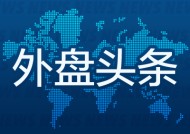 外盘头条